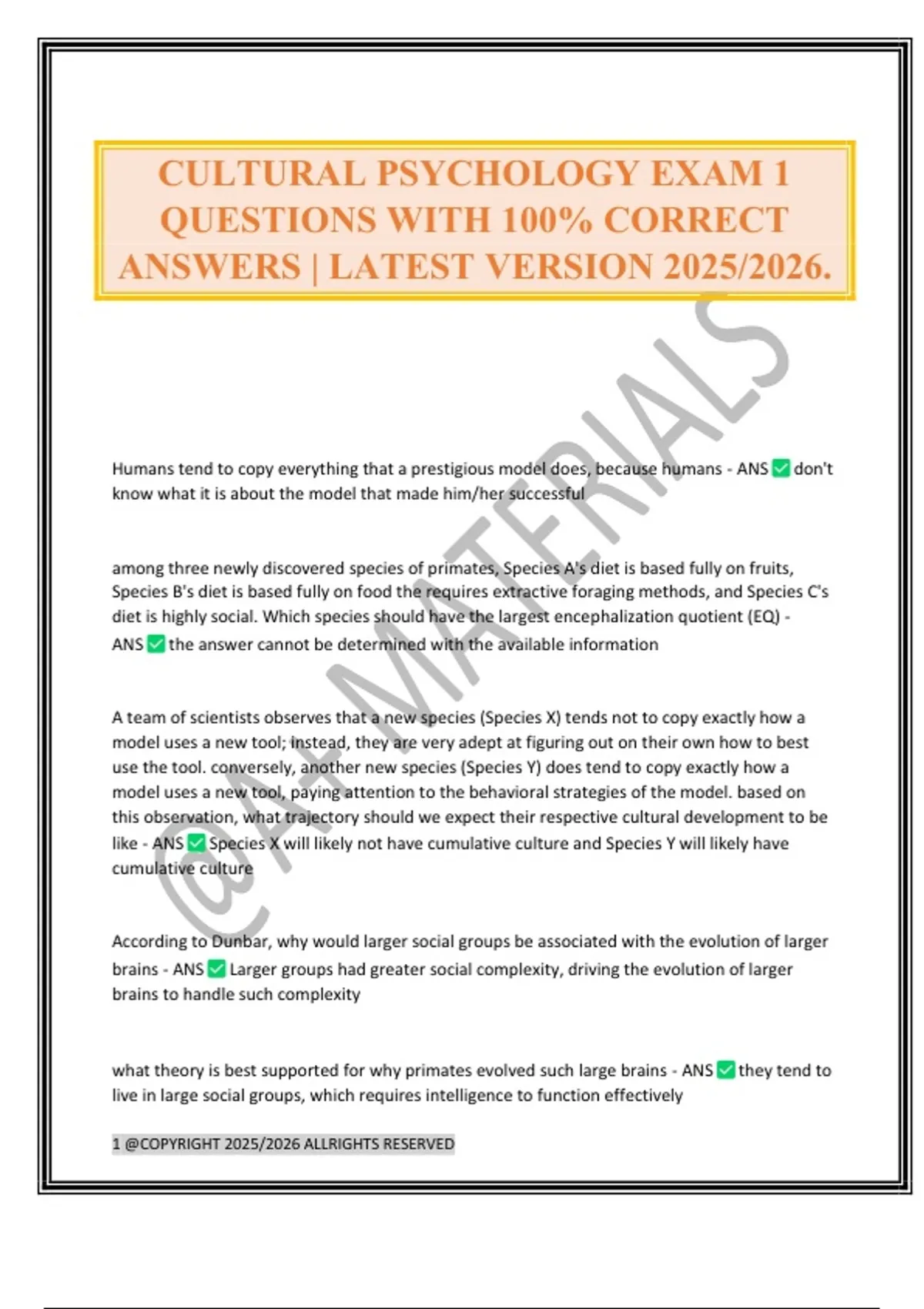 CULTURAL PSYCHOLOGY EXAM 1 QUESTIONS WITH 100% CORRECT ANSWERS | LATEST VERSION 2025/2026.

@A+ MATERIALS

Humans tend to copy everything that a prestigious model does, because humans - ANS ✅ don't know what it is about the model that made him/her successful

among three newly discovered species of primates, Species A's diet is based fully on fruits, Species B's diet is based fully on food the requires extractive foraging methods, and Species C's diet is highly social. Which species should have the largest encephalization quotient (EQ) - ANS ✅ the answer cannot be determined with the available information

A team of scientists observes that a new species (Species X) tends not to copy exactly how a model uses a new tool; instead, they are very adept at figuring out on their own how to best use the tool. conversely, another new species (Species Y) does tend to copy exactly how a model uses a new tool, paying attention to the behavioral strategies of the model. based on this observation, what trajectory should we expect their respective cultural development to be like - ANS ✅ Species X will likely not have cumulative culture and Species Y will likely have cumulative culture

According to Dunbar, why would larger social groups be associated with the evolution of larger brains - ANS ✅ Larger groups had greater social complexity, driving the evolution of larger brains to handle such complexity

what theory is best supported for why primates evolved such large brains - ANS ✅ they tend to live in large social groups, which requires intelligence to function effectively

1 @COPYRIGHT 2025/2026 ALLRIGHTS RESERVED